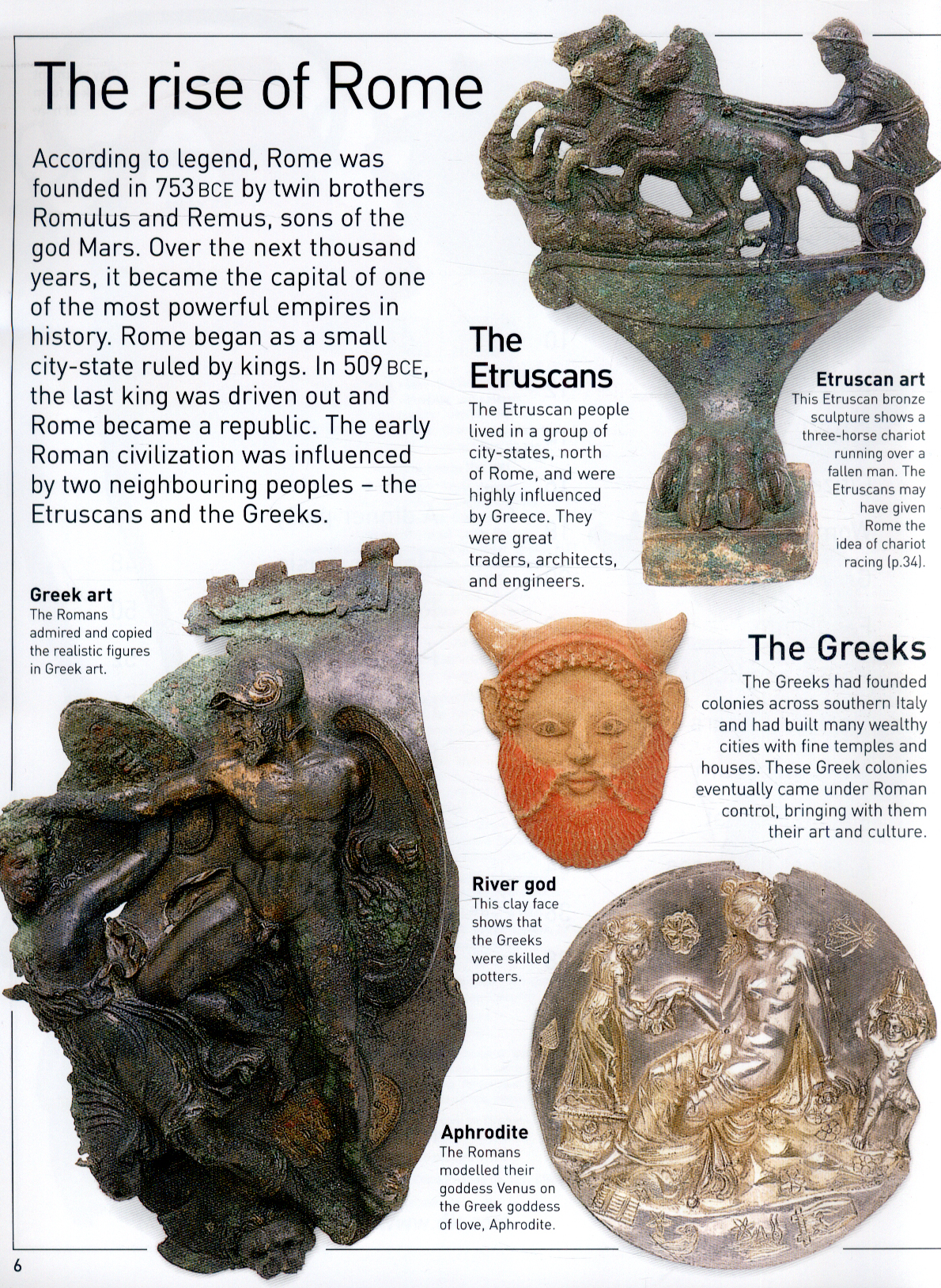 The rise of Rome

According to legend, Rome was founded in 753 BCE by twin brothers Romulus and Remus, sons of the god Mars. Over the next thousand years, it became the capital of one of the most powerful empires in history. Rome began as a small city-state ruled by kings. In 509 BCE, the last king was driven out and Rome became a republic. The early Roman civilization was influenced by two neighbouring peoples – the Etruscans and the Greeks.

The Etruscans

The Etruscan people lived in a group of city-states, north of Rome, and were highly influenced by Greece. They were great traders, architects, and engineers.

Etruscan art
This Etruscan bronze sculpture shows a three-horse chariot running over a fallen man. The Etruscans may have given Rome the idea of chariot racing (p.34).

Greek art
The Romans admired and copied the realistic figures in Greek art.

The Greeks

The Greeks had founded colonies across southern Italy and had built many wealthy cities with fine temples and houses. These Greek colonies eventually came under Roman control, bringing with them their art and culture.

River god
This clay face shows that the Greeks were skilled potters.

Aphrodite
The Romans modelled their goddess Venus on the Greek goddess of love, Aphrodite.

6